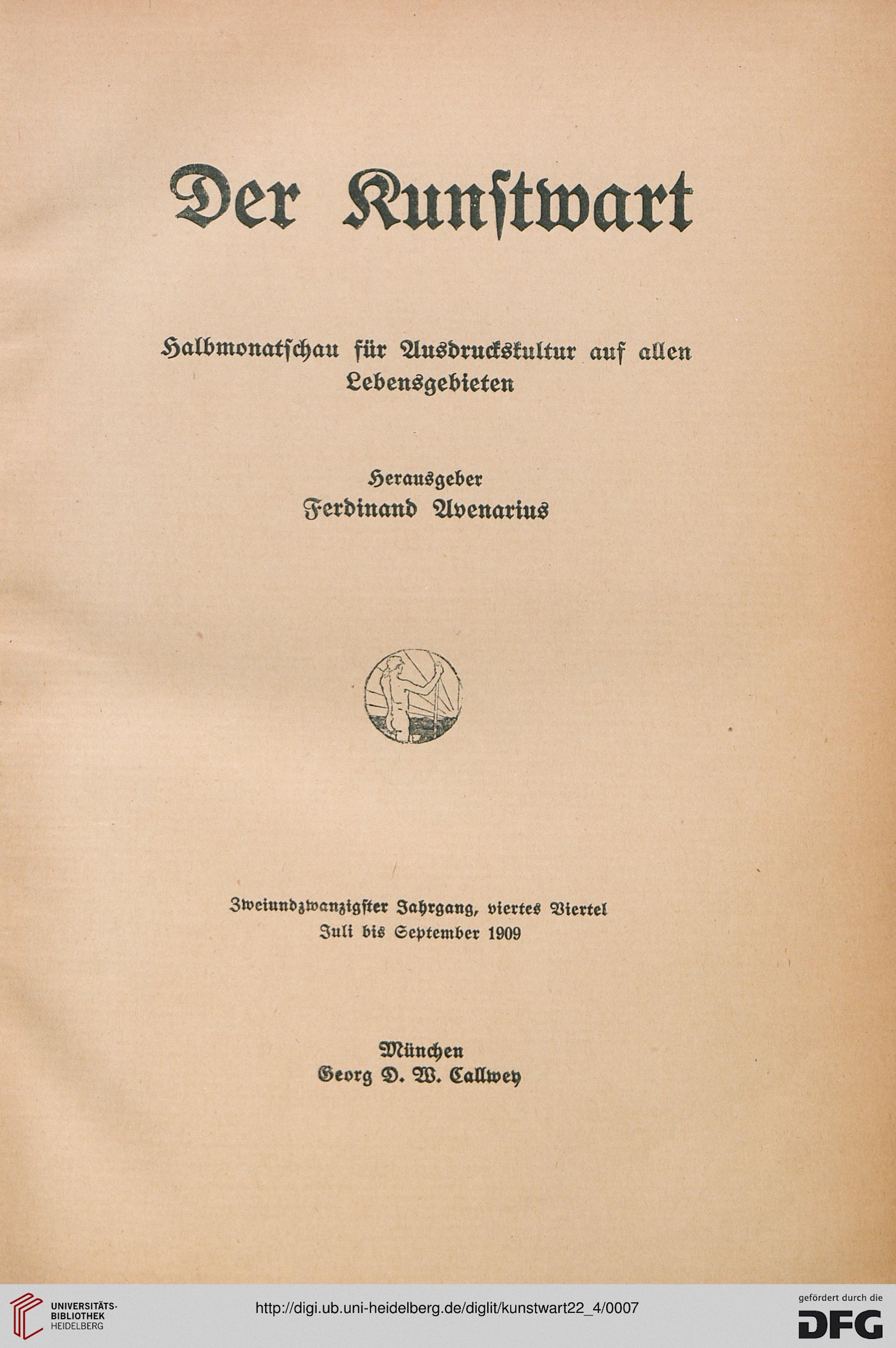 Der Kunstwart

Halbmonatschau für Ausdruckskultur auf allen Lebensgebieten

Herausgeber
Ferdinand Avenarius

Zweiundzwanzigster Jahrgang, viertes Viertel
Juli bis September 1909

München
Georg D. W. Callwey

UNIVERSITÄTS-BIBLIOTHEK HEIDELBERG

http://digi.ub.uni-heidelberg.de/diglit/kunstwart22_4/0007

gefördert durch die DFG